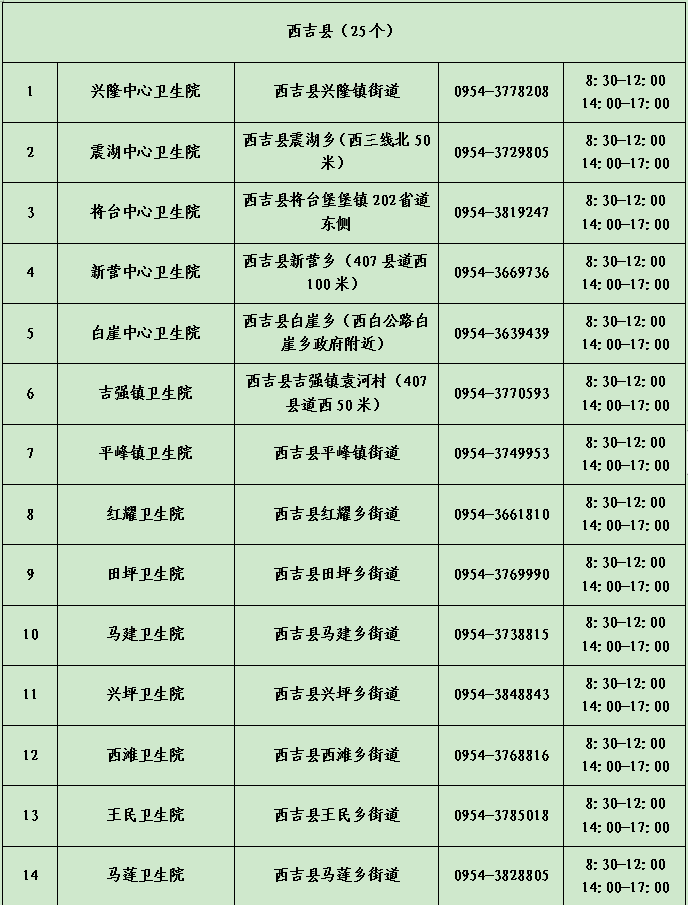 | 西吉县（25个） | | | | |
|---|---|---|---|---|
| 1 | 兴隆中心卫生院 | 西吉县兴隆镇街道 | 0954-3778208 | 8:30-12:00 14:00-17:00 |
| 2 | 震湖中心卫生院 | 西吉县震湖乡（西三线北50米） | 0954-3729805 | 8:30-12:00 14:00-17:00 |
| 3 | 将台中心卫生院 | 西吉县将台堡堡镇202省道东侧 | 0954-3819247 | 8:30-12:00 14:00-17:00 |
| 4 | 新营中心卫生院 | 西吉县新营乡（407县道西100米） | 0954-3669736 | 8:30-12:00 14:00-17:00 |
| 5 | 白崖中心卫生院 | 西吉县白崖乡（西白公路白崖乡政府附近） | 0954-3639439 | 8:30-12:00 14:00-17:00 |
| 6 | 吉强镇卫生院 | 西吉县吉强镇袁河村（407县道西50米） | 0954-3770593 | 8:30-12:00 14:00-17:00 |
| 7 | 平峰镇卫生院 | 西吉县平峰镇街道 | 0954-3749953 | 8:30-12:00 14:00-17:00 |
| 8 | 红耀卫生院 | 西吉县红耀乡街道 | 0954-3661810 | 8:30-12:00 14:00-17:00 |
| 9 | 田坪卫生院 | 西吉县田坪乡街道 | 0954-3769990 | 8:30-12:00 14:00-17:00 |
| 10 | 马建卫生院 | 西吉县马建乡街道 | 0954-3738815 | 8:30-12:00 14:00-17:00 |
| 11 | 兴坪卫生院 | 西吉县兴坪乡街道 | 0954-3848843 | 8:30-12:00 14:00-17:00 |
| 12 | 西滩卫生院 | 西吉县西滩乡街道 | 0954-3768816 | 8:30-12:00 14:00-17:00 |
| 13 | 王民卫生院 | 西吉县王民乡街道 | 0954-3785018 | 8:30-12:00 14:00-17:00 |
| 14 | 马莲卫生院 | 西吉县马莲乡街道 | 0954-3828805 | 8:30-12:00 14:00-17:00 |